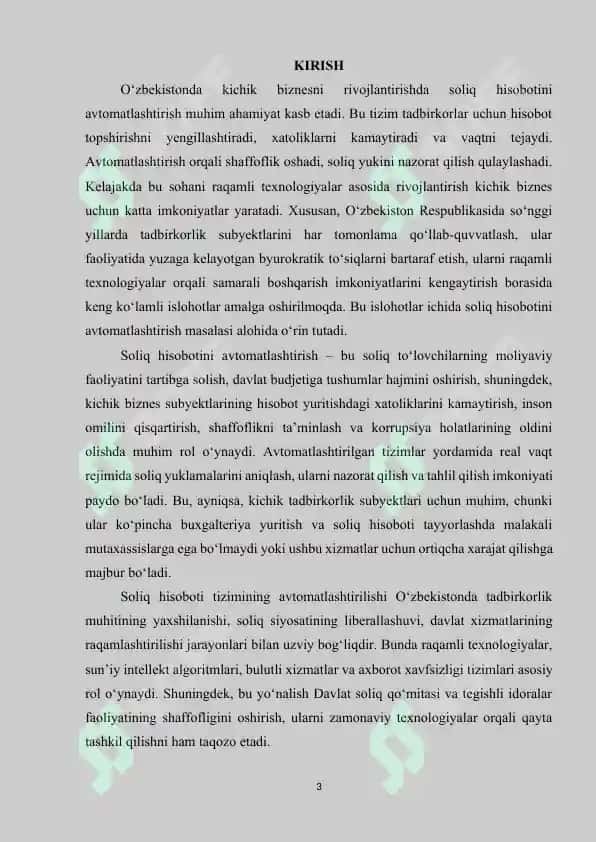 KIRISH

O‘zbekistonda kichik biznesni rivojlantirishda soliq hisobotini avtomatlashtirish muhim ahamiyat kasb etadi. Bu tizim tadbirkorlar uchun hisobot topshirishni yengillashtiradi, xatoliklarni kamaytiradi va vaqtni tejaydi. Avtomatlashtirish orqali shaffoflik oshadi, soliq yukini nazorat qilish qulaylashadi. Kelajakda bu sohani raqamli texnologiyalar asosida rivojlantirish kichik biznes uchun katta imkoniyatlar yaratadi. Xususan, O‘zbekiston Respublikasida so‘nggi yillarda tadbirkorlik subyektlarini har tomonlama qo‘llab-quvvatlash, ular faoliyatida yuzaga kelayotgan byurokratik to‘siqlarni bartaraf etish, ularni raqamli texnologiyalar orqali samarali boshqarish imkoniyatlarini kengaytirish borasida keng ko‘lamli islohotlar amalga oshirilmoqda. Bu islohotlar ichida soliq hisobotini avtomatlashtirish masalasi alohida o‘rin tutadi.

Soliq hisobotini avtomatlashtirish – bu soliq to‘lovchilarning moliyaviy faoliyatini tartibga solish, davlat budjetiga tushumlar hajmini oshirish, shuningdek, kichik biznes subyektlarining hisobot yuritishdagi xatoliklarini kamaytirish, inson omilini qisqartirish, shaffoflikni ta’minlash va korrupsiya holatlarining oldini olishda muhim rol o‘ynaydi. Avtomatlashtirilgan tizimlar yordamida real vaqt rejimida soliq yuklamalarini aniqlash, ularni nazorat qilish va tahlil qilish imkoniyati paydo bo‘ladi. Bu, ayniqsa, kichik tadbirkorlik subyektlari uchun muhim, chunki ular ko‘pincha buxgalteriya yuritish va soliq hisoboti tayyorlashda malakali mutaxassislarga ega bo‘lmaydi yoki ushbu xizmatlar uchun ortiqcha xarajat qilishga majbur bo‘ladi.

Soliq hisoboti tizimining avtomatlashtirilishi O‘zbekistonda tadbirkorlik muhitining yaxshilanishi, soliq siyosatining liberallashuvi, davlat xizmatlarining raqamlashtirilishi jarayonlari bilan uzviy bog‘liqdir. Bunda raqamli texnologiyalar, sun’iy intellekt algoritmlari, bulutli xizmatlar va axborot xavfsizligi tizimlari asosiy rol o‘ynaydi. Shuningdek, bu yo‘nalish Davlat soliq qo‘mitasi va tegishli idoralar faoliyatining shaffofligini oshirish, ularni zamonaviy texnologiyalar orqali qayta tashkil qilishni ham taqozo etadi.

3